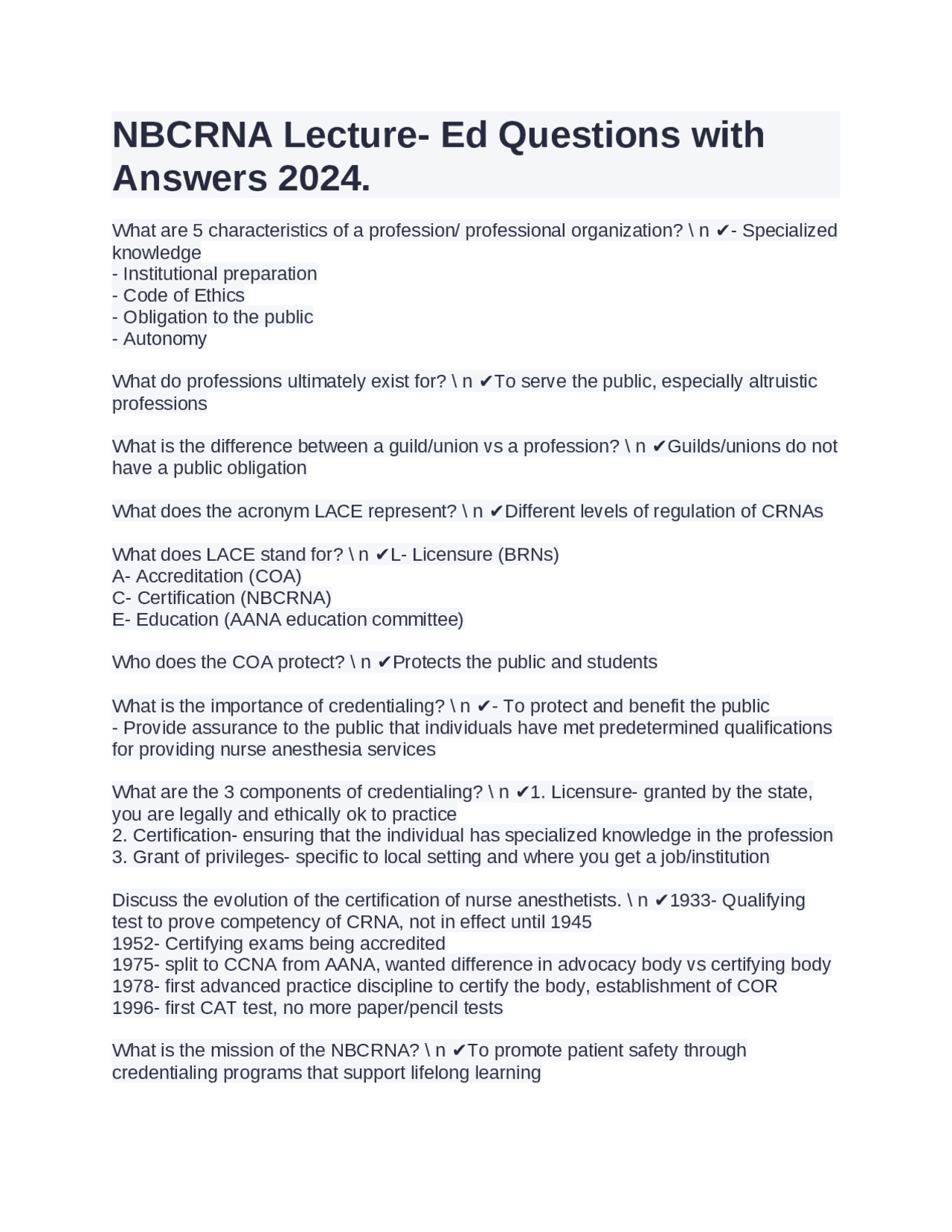 NBCRNA Lecture- Ed Questions with Answers 2024.

What are 5 characteristics of a profession/ professional organization? \ n ✔- Specialized knowledge
- Institutional preparation
- Code of Ethics
- Obligation to the public
- Autonomy

What do professions ultimately exist for? \ n ✔To serve the public, especially altruistic professions

What is the difference between a guild/union vs a profession? \ n ✔Guilds/unions do not have a public obligation

What does the acronym LACE represent? \ n ✔Different levels of regulation of CRNAs

What does LACE stand for? \ n ✔L- Licensure (BRNs)
A- Accreditation (COA)
C- Certification (NBCRNA)
E- Education (AANA education committee)

Who does the COA protect? \ n ✔Protects the public and students

What is the importance of credentialing? \ n ✔- To protect and benefit the public
- Provide assurance to the public that individuals have met predetermined qualifications for providing nurse anesthesia services

What are the 3 components of credentialing? \ n ✔1. Licensure- granted by the state, you are legally and ethically ok to practice
2. Certification- ensuring that the individual has specialized knowledge in the profession
3. Grant of privileges- specific to local setting and where you get a job/institution

Discuss the evolution of the certification of nurse anesthetists. \ n ✔1933- Qualifying test to prove competency of CRNA, not in effect until 1945
1952- Certifying exams being accredited
1975- split to CCNA from AANA, wanted difference in advocacy body vs certifying body
1978- first advanced practice discipline to certify the body, establishment of COR
1996- first CAT test, no more paper/pencil tests

What is the mission of the NBCRNA? \ n ✔To promote patient safety through credentialing programs that support lifelong learning